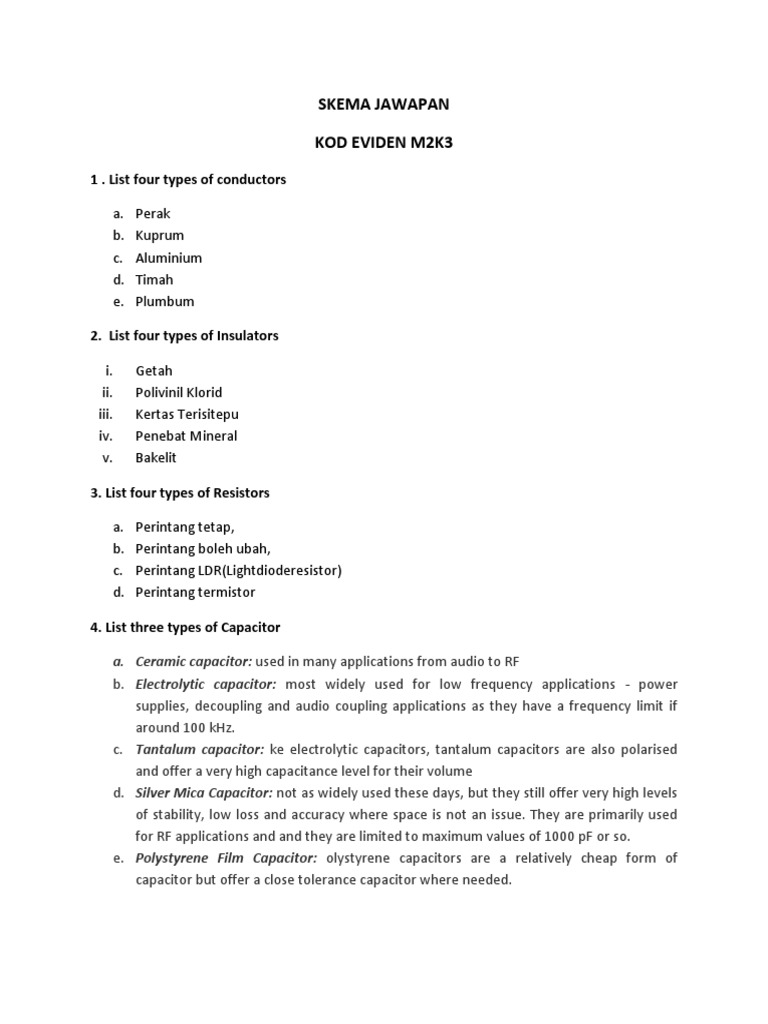 SKEMA JAWAPAN

KOD EVIDEN M2K3

1 . List four types of conductors

a. Perak
b. Kuprum
c. Aluminium
d. Timah
e. Plumbum

2. List four types of Insulators

i. Getah
ii. Polivinil Klorid
iii. Kertas Terisitepu
iv. Penebat Mineral
v. Bakelit

3. List four types of Resistors

a. Perintang tetap,
b. Perintang boleh ubah,
c. Perintang LDR(Lightdioderesistor)
d. Perintang termistor

4. List three types of Capacitor

a. Ceramic capacitor: used in many applications from audio to RF
b. Electrolytic capacitor: most widely used for low frequency applications - power supplies, decoupling and audio coupling applications as they have a frequency limit if around 100 kHz.
c. Tantalum capacitor: ke electrolytic capacitors, tantalum capacitors are also polarised and offer a very high capacitance level for their volume
d. Silver Mica Capacitor: not as widely used these days, but they still offer very high levels of stability, low loss and accuracy where space is not an issue. They are primarily used for RF applications and and they are limited to maximum values of 1000 pF or so.
e. Polystyrene Film Capacitor: olystyrene capacitors are a relatively cheap form of capacitor but offer a close tolerance capacitor where needed.